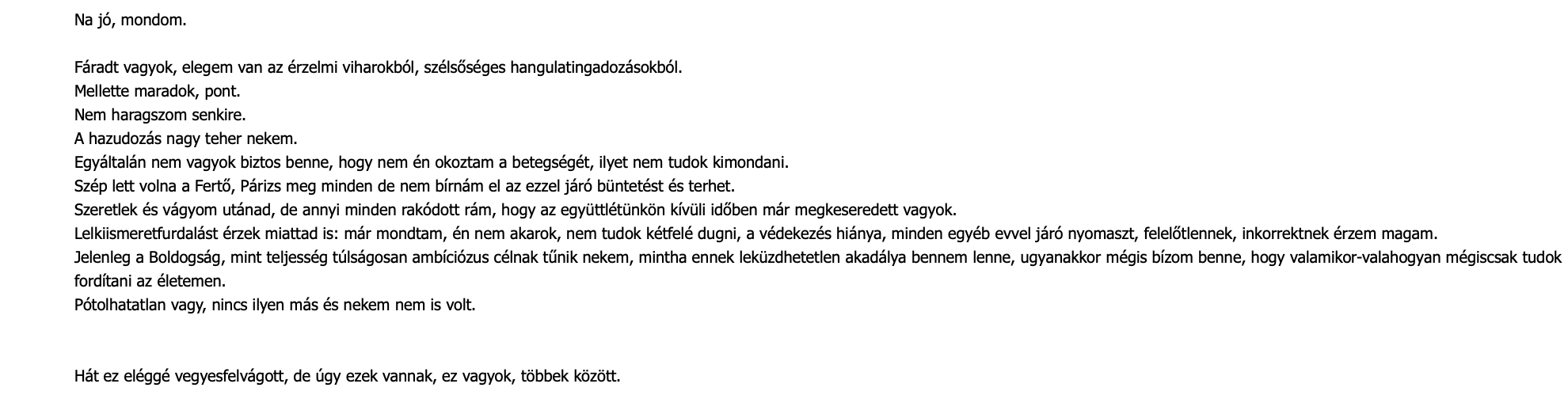 Na jó, mondom.

Fáradt vagyok, elegem van az érzelmi viharokból, szélsőséges hangulatingadozásokból.
Mellette maradok, pont.
Nem haragszom senkire.
A hazudozás nagy teher nekem.
Egyáltalán nem vagyok biztos benne, hogy nem én okoztam a betegségét, ilyet nem tudok kimondani.
Szép lett volna a Fertő, Párizs meg minden de nem bírnám el az ezzel járó büntetést és terhet.
Szeretlek és vágyom utánad, de annyi minden rakódott rám, hogy az együttlétünkön kívüli időben már megkeseredett vagyok.
Lelkiismeretfurdalást érzek miattad is: már mondtam, én nem akarok, nem tudok kétfelé dugni, a védekezés hiánya, minden egyéb evvel járó nyomaszt, felelőtlennek, inkorrektnek érzem magam.
Jelenleg a Boldogság, mint teljesség túlságosan ambíciózus célnak tűnik nekem, mintha ennek leküzdhetetlen akadálya bennem lenne, ugyanakkor mégis bízom benne, hogy valamikor-valahogyan mégiscsak tudok fordítani az életemen.
Pótolhatatlan vagy, nincs ilyen más és nekem nem is volt.

Hát ez eléggé vegyesfelvágott, de úgy ezek vannak, ez vagyok, többek között.